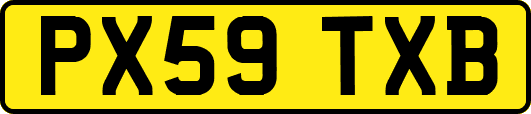 PX59 TXB